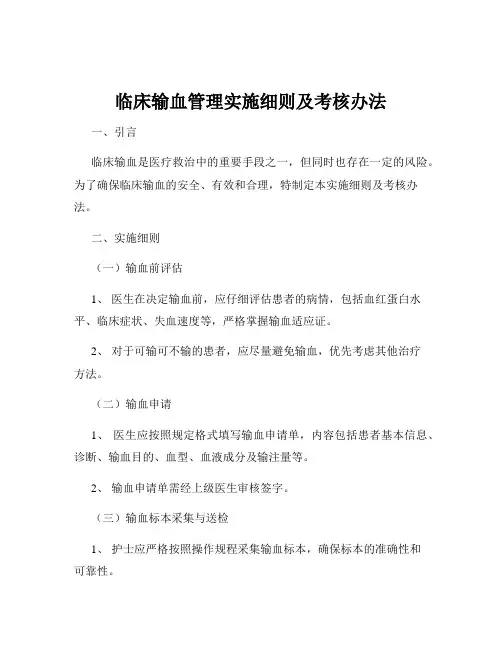 临床输血管理实施细则及考核办法

一、引言

临床输血是医疗救治中的重要手段之一，但同时也存在一定的风险。为了确保临床输血的安全、有效和合理，特制定本实施细则及考核办法。

二、实施细则

（一）输血前评估

1、 医生在决定输血前，应仔细评估患者的病情，包括血红蛋白水平、临床症状、失血速度等，严格掌握输血适应证。

2、 对于可输可不输的患者，应尽量避免输血，优先考虑其他治疗方法。

（二）输血申请

1、 医生应按照规定格式填写输血申请单，内容包括患者基本信息、诊断、输血目的、血型、血液成分及输注量等。

2、 输血申请单需经上级医生审核签字。

（三）输血标本采集与送检

1、 护士应严格按照操作规程采集输血标本，确保标本的准确性和可靠性。